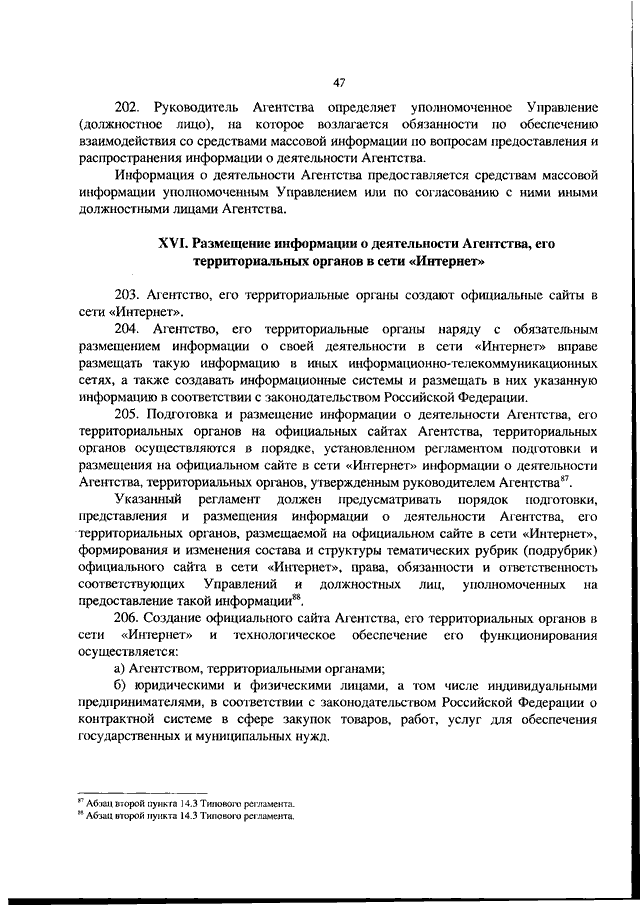 47

202. Руководитель Агентства определяет уполномоченное Управление (должностное лицо), на которое возлагается обязанности по обеспечению взаимодействия со средствами массовой информации по вопросам предоставления и распространения информации о деятельности Агентства.

Информация о деятельности Агентства предоставляется средствам массовой информации уполномоченным Управлением или по согласованию с ними иными должностными лицами Агентства.

XVI. Размещение информации о деятельности Агентства, его территориальных органов в сети «Интернет»

203. Агентство, его территориальные органы создают официальные сайты в сети «Интернет».

204. Агентство, его территориальные органы наряду с обязательным размещением информации о своей деятельности в сети «Интернет» вправе размещать такую информацию в иных информационно-телекоммуникационных сетях, а также создавать информационные системы и размещать в них указанную информацию в соответствии с законодательством Российской Федерации.

205. Подготовка и размещение информации о деятельности Агентства, его территориальных органов на официальных сайтах Агентства, территориальных органов осуществляются в порядке, установленном регламентом подготовки и размещения на официальном сайте в сети «Интернет» информации о деятельности Агентства, территориальных органов, утвержденным руководителем Агентства$^{87}$.

Указанный регламент должен предусматривать порядок подготовки, представления и размещения информации о деятельности Агентства, его территориальных органов, размещаемой на официальном сайте в сети «Интернет», формирования и изменения состава и структуры тематических рубрик (подрубрик) официального сайта в сети «Интернет», права, обязанности и ответственность соответствующих Управлений и должностных лиц, уполномоченных на предоставление такой информации$^{88}$.

206. Создание официального сайта Агентства, его территориальных органов в сети «Интернет» и технологическое обеспечение его функционирования осуществляется:

а) Агентством, территориальными органами;

б) юридическими и физическими лицами, а том числе индивидуальными предпринимателями, в соответствии с законодательством Российской Федерации о контрактной системе в сфере закупок товаров, работ, услуг для обеспечения государственных и муниципальных нужд.

$^{87}$ Абзац второй пункта 14.3 Типового регламента.
$^{88}$ Абзац второй пункта 14.3 Типового регламента.